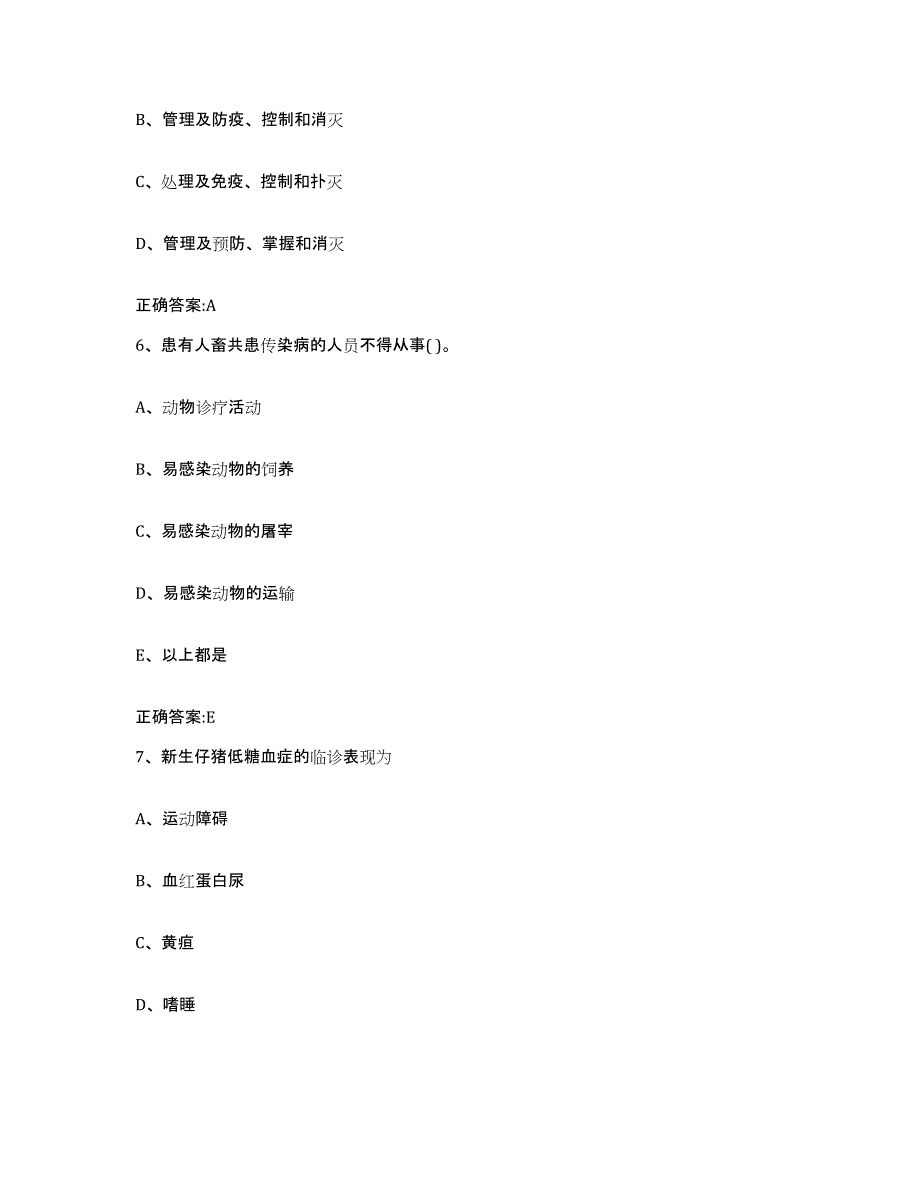 B、管理及防疫、控制和消灭

C、处理及免疫、控制和扑灭

D、管理及预防、掌握和消灭

正确答案:A

6、患有人畜共患传染病的人员不得从事( )。

A、动物诊疗活动

B、易感染动物的饲养

C、易感染动物的屠宰

D、易感染动物的运输

E、以上都是

正确答案:E

7、新生仔猪低糖血症的临诊表现为

A、运动障碍

B、血红蛋白尿

C、黄疸

D、嗜睡